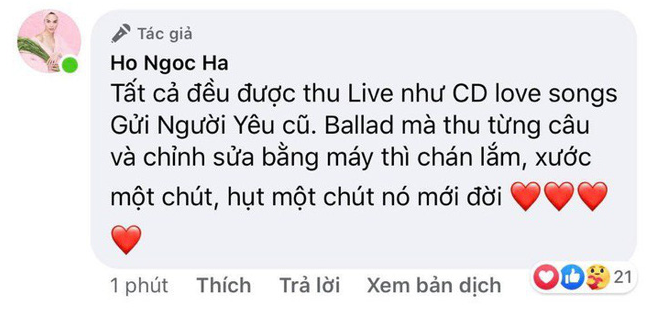 Tác giả
Ho Ngoc Ha
Tất cả đều được thu Live như CD love songs Gửi Người Yêu cũ. Ballad mà thu từng câu và chỉnh sửa bằng máy thì chán lắm, xước một chút, hụt một chút nó mới đời ❤️❤️❤️❤️

1 phút Thích Trả lời Xem bản dịch 21